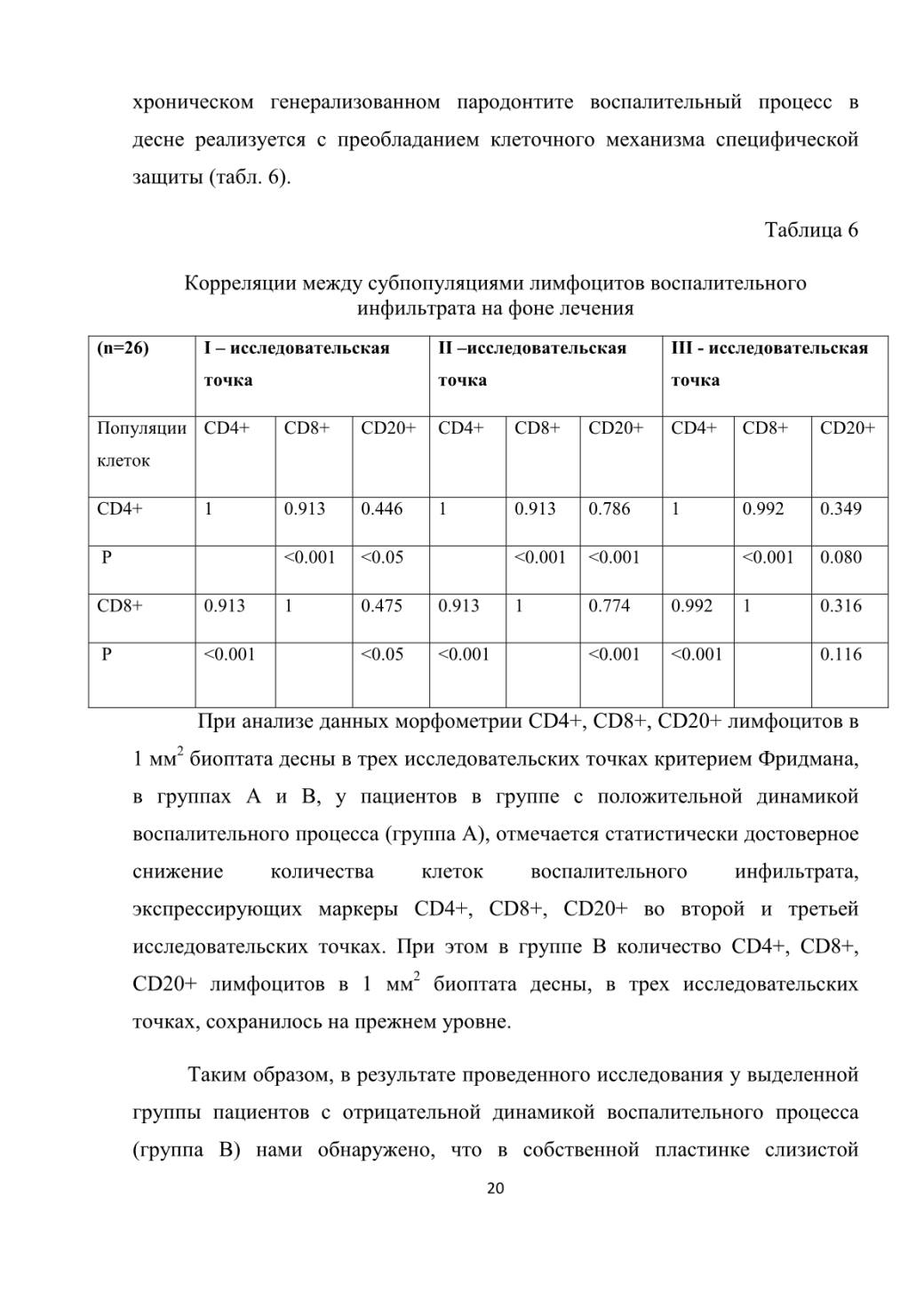 хроническом генерализованном пародонтите воспалительный процесс в десне реализуется с преобладанием клеточного механизма специфической защиты (табл. 6).

Таблица 6

Корреляции между субпопуляциями лимфоцитов воспалительного инфильтрата на фоне лечения

| (n=26) | I – исследовательская точка | | | II –исследовательская точка | | | III - исследовательская точка | | |
|---|---|---|---|---|---|---|---|---|---|
| Популяции клеток | CD4+ | CD8+ | CD20+ | CD4+ | CD8+ | CD20+ | CD4+ | CD8+ | CD20+ |
| CD4+ | 1 | 0.913 | 0.446 | 1 | 0.913 | 0.786 | 1 | 0.992 | 0.349 |
| P | | <0.001 | <0.05 | | <0.001 | <0.001 | | <0.001 | 0.080 |
| CD8+ | 0.913 | 1 | 0.475 | 0.913 | 1 | 0.774 | 0.992 | 1 | 0.316 |
| P | <0.001 | | <0.05 | <0.001 | | <0.001 | <0.001 | | 0.116 |

При анализе данных морфометрии CD4+, CD8+, CD20+ лимфоцитов в 1 мм$^2$ биоптата десны в трех исследовательских точках критерием Фридмана, в группах А и В, у пациентов в группе с положительной динамикой воспалительного процесса (группа А), отмечается статистически достоверное снижение количества клеток воспалительного инфильтрата, экспрессирующих маркеры CD4+, CD8+, CD20+ во второй и третьей исследовательских точках. При этом в группе В количество CD4+, CD8+, CD20+ лимфоцитов в 1 мм$^2$ биоптата десны, в трех исследовательских точках, сохранилось на прежнем уровне.

Таким образом, в результате проведенного исследования у выделенной группы пациентов с отрицательной динамикой воспалительного процесса (группа В) нами обнаружено, что в собственной пластинке слизистой

20